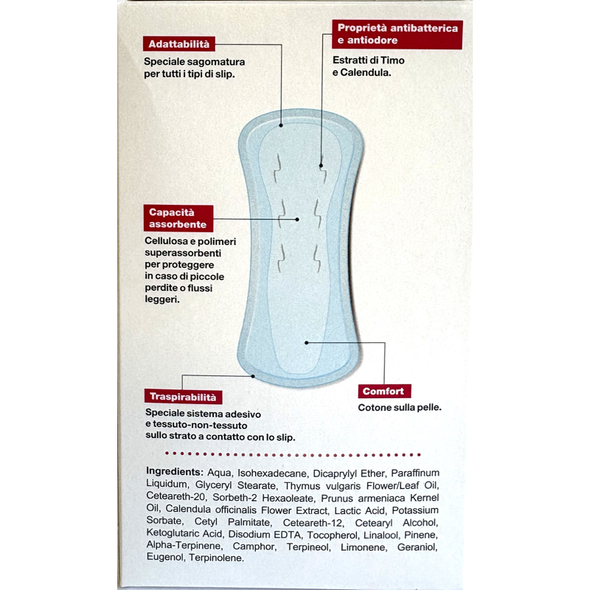 Adattabilità

Speciale sagomatura per tutti i tipi di slip.

Proprietà antibatterica e antiodore

Estratti di Timo e Calendula.

Capacità assorbente

Cellulosa e polimeri superassorbenti per proteggere in caso di piccole perdite o flussi leggeri.

Traspirabilità

Speciale sistema adesivo e tessuto-non-tessuto sullo strato a contatto con lo slip.

Comfort

Cotone sulla pelle.

Ingredients: Aqua, Isohexadecane, Dicaprylyl Ether, Paraffinum Liquidum, Glyceryl Stearate, Thymus vulgaris Flower/Leaf Oil, Ceteareth-20, Sorbeth-2 Hexaoleate, Prunus armeniaca Kernel Oil, Calendula officinalis Flower Extract, Lactic Acid, Potassium Sorbate, Cetyl Palmitate, Ceteareth-12, Cetearyl Alcohol, Ketoglutaric Acid, Disodium EDTA, Tocopherol, Linalool, Pinene, Alpha-Terpinene, Camphor, Terpineol, Limonene, Geraniol, Eugenol, Terpinolene.